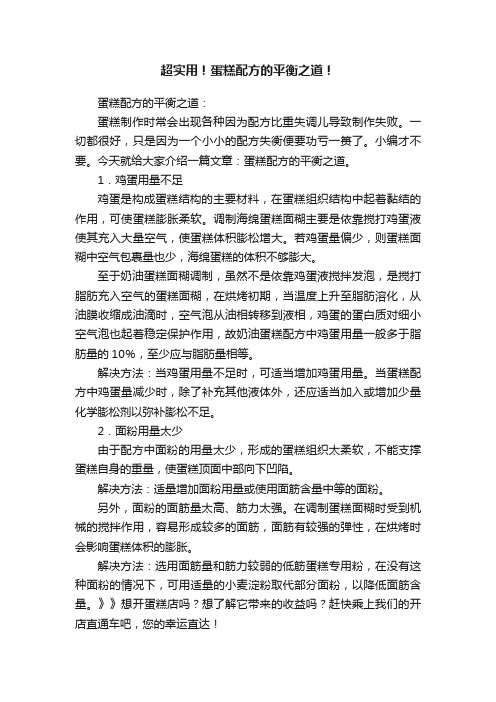 超实用！蛋糕配方的平衡之道！

蛋糕配方的平衡之道：

蛋糕制作时常会出现各种因为配方比重失调儿导致制作失败。一切都很好，只是因为一个小小的配方失衡便要功亏一篑了。小编才不要。今天就给大家介绍一篇文章：蛋糕配方的平衡之道。

1．鸡蛋用量不足

鸡蛋是构成蛋糕结构的主要材料，在蛋糕组织结构中起着黏结的作用，可使蛋糕膨胀柔软。调制海绵蛋糕面糊主要是依靠搅打鸡蛋液使其充入大量空气，使蛋糕体积膨松增大。若鸡蛋量偏少，则蛋糕面糊中空气包裹量也少，海绵蛋糕的体积不够膨大。

至于奶油蛋糕面糊调制，虽然不是依靠鸡蛋液搅拌发泡，是搅打脂肪充入空气的蛋糕面糊，在烘烤初期，当温度上升至脂肪溶化，从油膜收缩成油滴时，空气泡从油相转移到液相，鸡蛋的蛋白质对细小空气泡也起着稳定保护作用，故奶油蛋糕配方中鸡蛋用量一般多于脂肪量的 10%，至少应与脂肪量相等。

解决方法：当鸡蛋用量不足时，可适当增加鸡蛋用量。当蛋糕配方中鸡蛋量减少时，除了补充其他液体外，还应适当加入或增加少量化学膨松剂以弥补膨松不足。

2．面粉用量太少

由于配方中面粉的用量太少，形成的蛋糕组织太柔软，不能支撑蛋糕自身的重量，使蛋糕顶面中部向下凹陷。

解决方法：适量增加面粉用量或使用面筋含量中等的面粉。

另外，面粉的面筋量太高、筋力太强。在调制蛋糕面糊时受到机械的搅拌作用，容易形成较多的面筋，面筋有较强的弹性，在烘烤时会影响蛋糕体积的膨胀。

解决方法：选用面筋量和筋力较弱的低筋蛋糕专用粉，在没有这种面粉的情况下，可用适量的小麦淀粉取代部分面粉，以降低面筋含量。》》想开蛋糕店吗？想了解它带来的收益吗？赶快乘上我们的开店直通车吧，您的幸运直达！